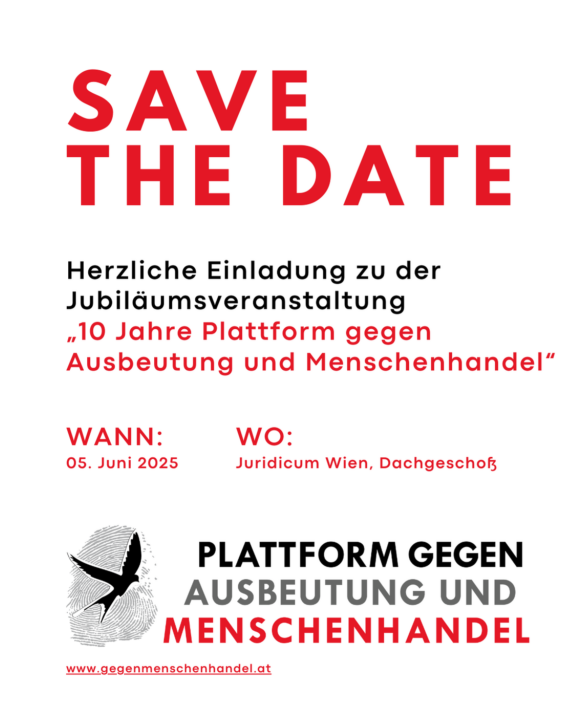 SAVE THE DATE

Herzliche Einladung zu der Jubiläumsveranstaltung „10 Jahre Plattform gegen Ausbeutung und Menschenhandel“

WANN:
05. Juni 2025

WO:
Juridicum Wien, Dachgeschoß

PLATTFORM GEGEN AUSBEUTUNG UND MENSCHENHANDEL

www.gegenmenschenhandel.at